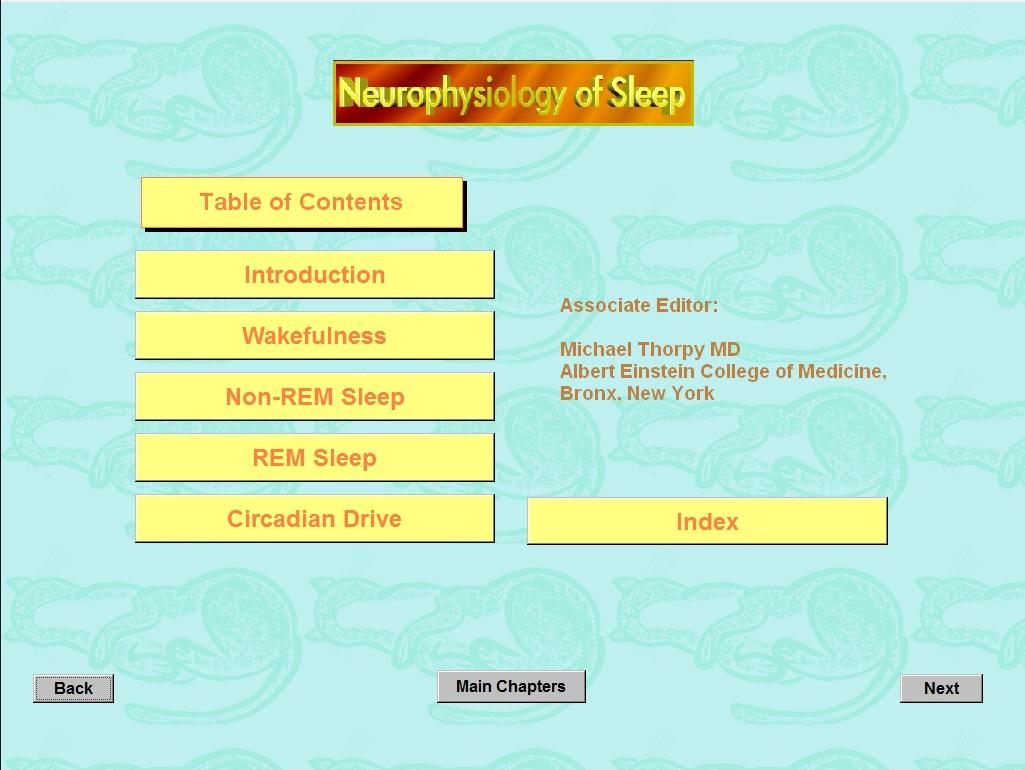 Neurophysiology of Sleep

Table of Contents

Introduction

Wakefulness

Non-REM Sleep

REM Sleep

Circadian Drive

Associate Editor:

Michael Thorpy MD
Albert Einstein College of Medicine, Bronx, New York

Index

Back

Main Chapters

Next